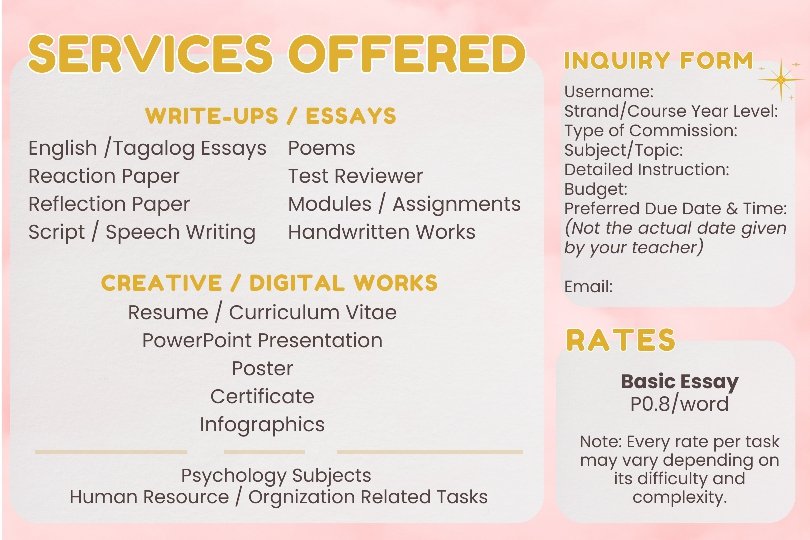 SERVICES OFFERED

WRITE-UPS / ESSAYS

English /Tagalog Essays
Reaction Paper
Reflection Paper
Script / Speech Writing

Poems
Test Reviewer
Modules / Assignments
Handwritten Works

CREATIVE / DIGITAL WORKS

Resume / Curriculum Vitae
PowerPoint Presentation
Poster
Certificate
Infographics

Psychology Subjects
Human Resource / Orgnization Related Tasks

INQUIRY FORM

Username:
Strand/Course Year Level:
Type of Commission:
Subject/Topic:
Detailed Instruction:
Budget:
Preferred Due Date & Time:
(Not the actual date given by your teacher)

Email:

RATES

Basic Essay
P0.8/word

Note: Every rate per task may vary depending on its difficulty and complexity.